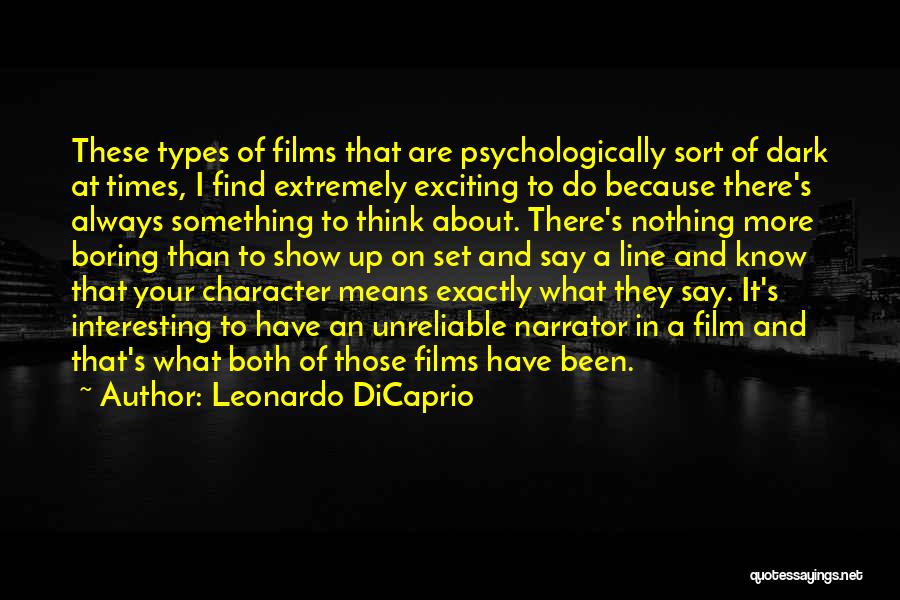 These types of films that are psychologically sort of dark at times, I find extremely exciting to do because there's always something to think about. There's nothing more boring than to show up on set and say a line and know that your character means exactly what they say. It's interesting to have an unreliable narrator in a film and that's what both of those films have been.

~ Author: Leonardo DiCaprio

quotessayings.net